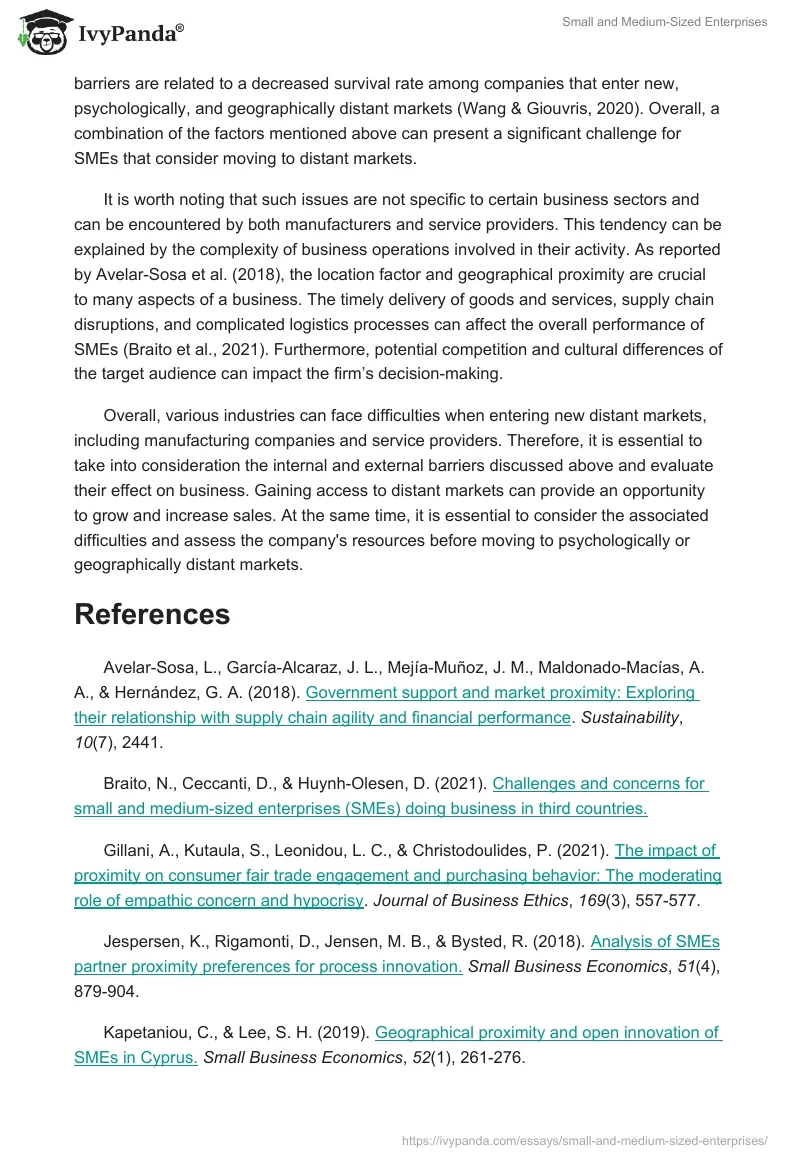 IvyPanda®

Small and Medium-Sized Enterprises

barriers are related to a decreased survival rate among companies that enter new, psychologically, and geographically distant markets (Wang & Giouvris, 2020). Overall, a combination of the factors mentioned above can present a significant challenge for SMEs that consider moving to distant markets.

It is worth noting that such issues are not specific to certain business sectors and can be encountered by both manufacturers and service providers. This tendency can be explained by the complexity of business operations involved in their activity. As reported by Avelar-Sosa et al. (2018), the location factor and geographical proximity are crucial to many aspects of a business. The timely delivery of goods and services, supply chain disruptions, and complicated logistics processes can affect the overall performance of SMEs (Braito et al., 2021). Furthermore, potential competition and cultural differences of the target audience can impact the firm's decision-making.

Overall, various industries can face difficulties when entering new distant markets, including manufacturing companies and service providers. Therefore, it is essential to take into consideration the internal and external barriers discussed above and evaluate their effect on business. Gaining access to distant markets can provide an opportunity to grow and increase sales. At the same time, it is essential to consider the associated difficulties and assess the company's resources before moving to psychologically or geographically distant markets.

References

Avelar-Sosa, L., García-Alcaraz, J. L., Mejía-Muñoz, J. M., Maldonado-Macías, A. A., & Hernández, G. A. (2018). Government support and market proximity: Exploring their relationship with supply chain agility and financial performance. Sustainability, 10(7), 2441.

Braito, N., Ceccanti, D., & Huynh-Olesen, D. (2021). Challenges and concerns for small and medium-sized enterprises (SMEs) doing business in third countries.

Gillani, A., Kutaula, S., Leonidou, L. C., & Christodoulides, P. (2021). The impact of proximity on consumer fair trade engagement and purchasing behavior: The moderating role of empathic concern and hypocrisy. Journal of Business Ethics, 169(3), 557-577.

Jespersen, K., Rigamonti, D., Jensen, M. B., & Bysted, R. (2018). Analysis of SMEs partner proximity preferences for process innovation. Small Business Economics, 51(4), 879-904.

Kapetaniou, C., & Lee, S. H. (2019). Geographical proximity and open innovation of SMEs in Cyprus. Small Business Economics, 52(1), 261-276.

https://ivypanda.com/essays/small-and-medium-sized-enterprises/